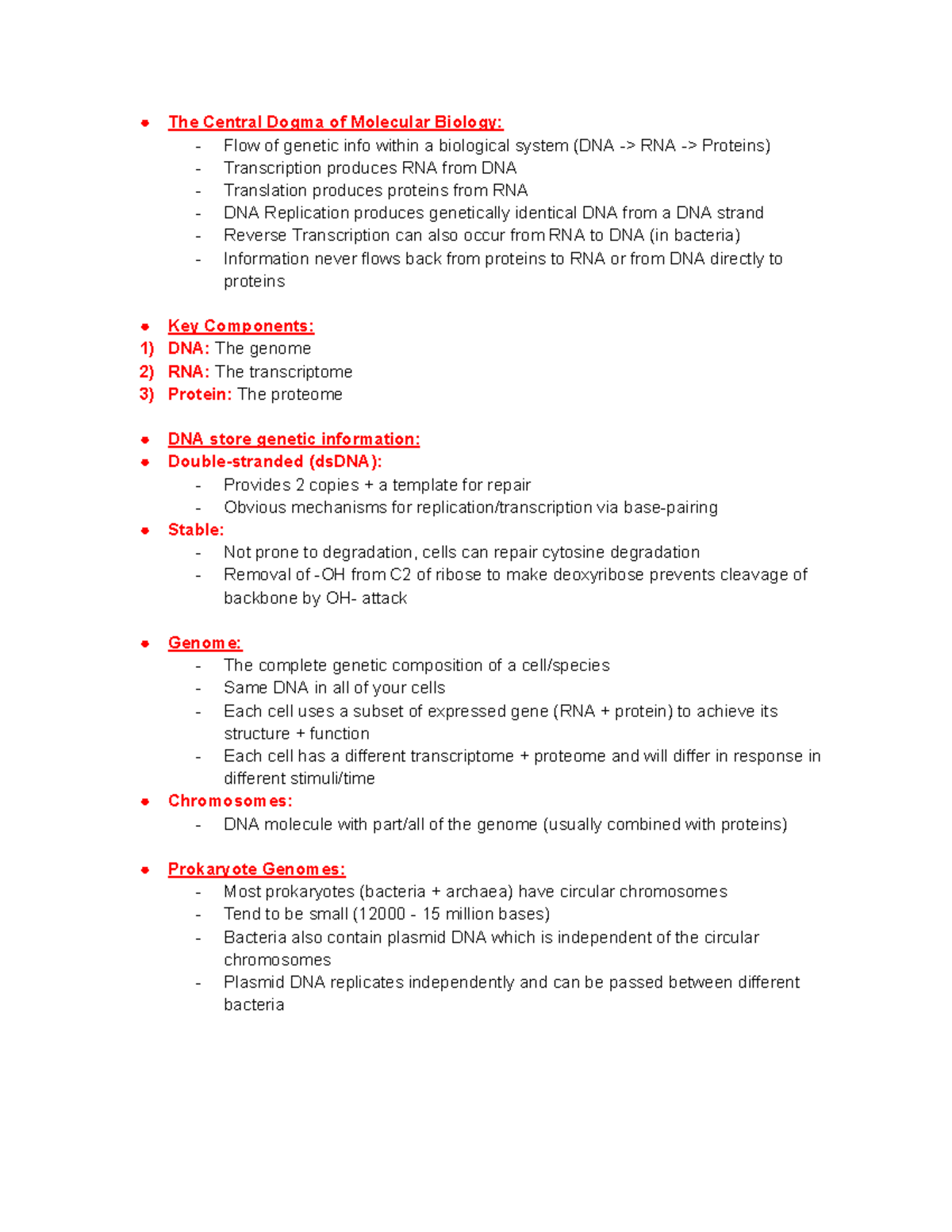 ● The Central Dogma of Molecular Biology:
- Flow of genetic info within a biological system (DNA -> RNA -> Proteins)
- Transcription produces RNA from DNA
- Translation produces proteins from RNA
- DNA Replication produces genetically identical DNA from a DNA strand
- Reverse Transcription can also occur from RNA to DNA (in bacteria)
- Information never flows back from proteins to RNA or from DNA directly to proteins

● Key Components:
1) DNA: The genome
2) RNA: The transcriptome
3) Protein: The proteome

● DNA store genetic information:
● Double-stranded (dsDNA):
- Provides 2 copies + a template for repair
- Obvious mechanisms for replication/transcription via base-pairing
● Stable:
- Not prone to degradation, cells can repair cytosine degradation
- Removal of -OH from C2 of ribose to make deoxyribose prevents cleavage of backbone by OH- attack

● Genome:
- The complete genetic composition of a cell/species
- Same DNA in all of your cells
- Each cell uses a subset of expressed gene (RNA + protein) to achieve its structure + function
- Each cell has a different transcriptome + proteome and will differ in response in different stimuli/time
● Chromosomes:
- DNA molecule with part/all of the genome (usually combined with proteins)

● Prokaryote Genomes:
- Most prokaryotes (bacteria + archaea) have circular chromosomes
- Tend to be small (12000 - 15 million bases)
- Bacteria also contain plasmid DNA which is independent of the circular chromosomes
- Plasmid DNA replicates independently and can be passed between different bacteria